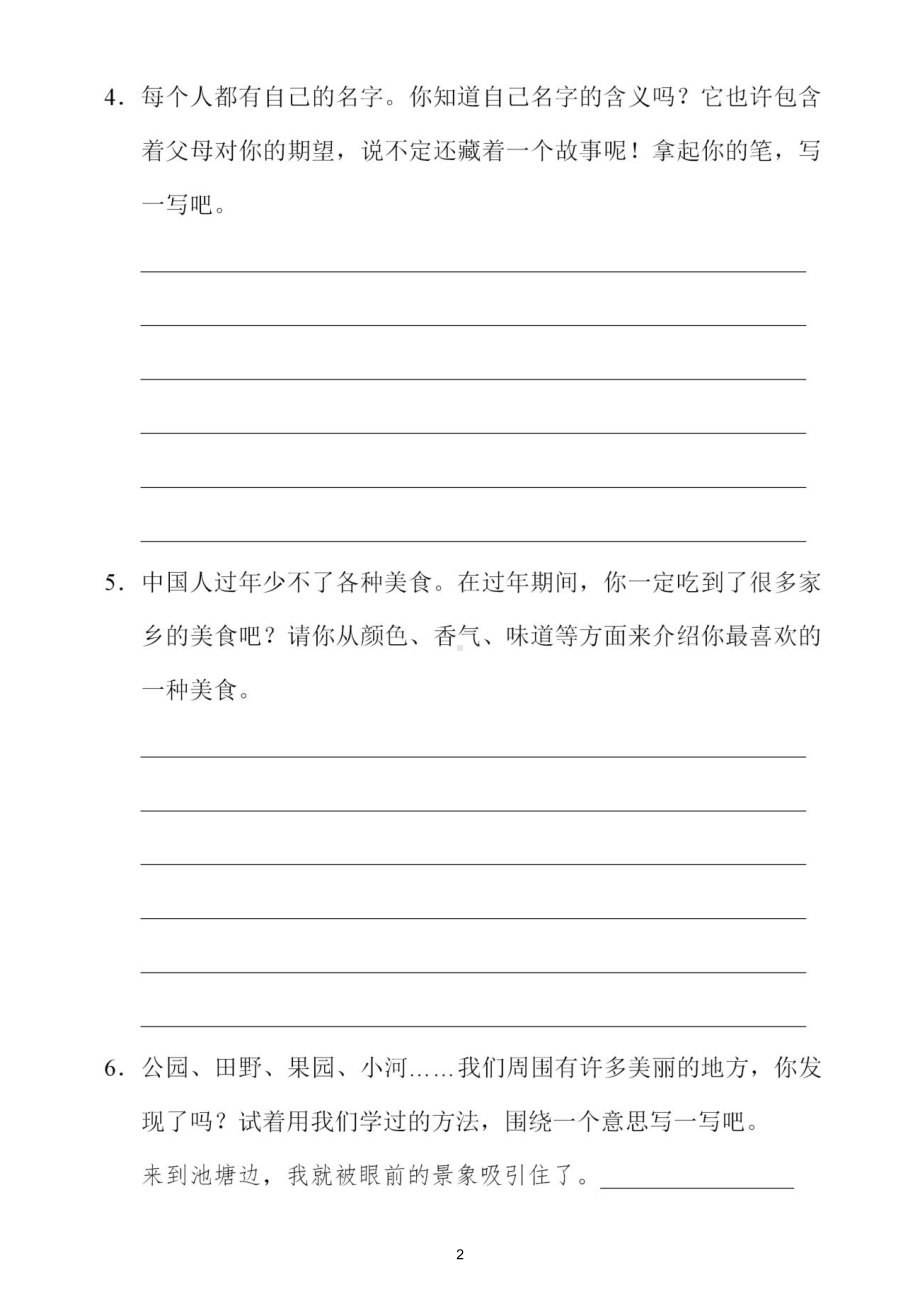 4．每个人都有自己的名字。你知道自己名字的含义吗？它也许包含着父母对你的期望，说不定还藏着一个故事呢！拿起你的笔，写一写吧。

5．中国人过年少不了各种美食。在过年期间，你一定吃到了很多家乡的美食吧？请你从颜色、香气、味道等方面来介绍你最喜欢的一种美食。

6．公园、田野、果园、小河……我们周围有许多美丽的地方，你发现了吗？试着用我们学过的方法，围绕一个意思写一写吧。

来到池塘边，我就被眼前的景象吸引住了。

2